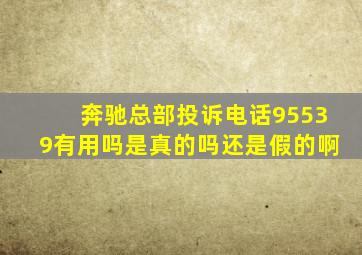 奔驰总部投诉电话95539有用吗是真的吗还是假的啊